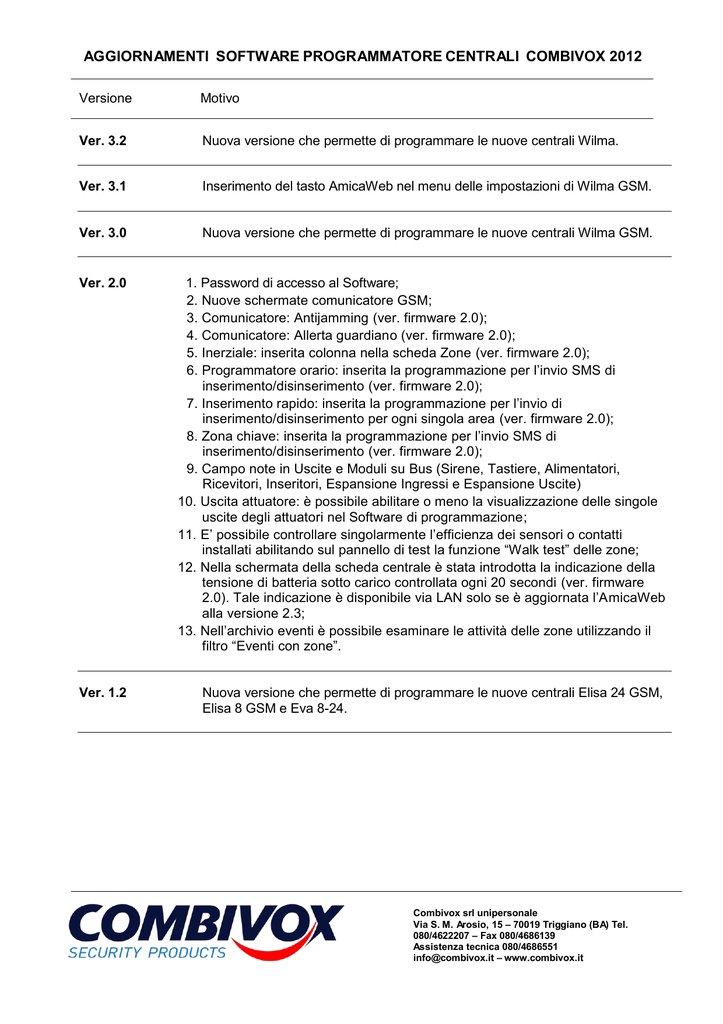 AGGIORNAMENTI SOFTWARE PROGRAMMATORE CENTRALI COMBIVOX 2012

| Versione | Motivo |
|---|---|
| Ver. 3.2 | Nuova versione che permette di programmare le nuove centrali Wilma. |
| Ver. 3.1 | Inserimento del tasto AmicaWeb nel menu delle impostazioni di Wilma GSM. |
| Ver. 3.0 | Nuova versione che permette di programmare le nuove centrali Wilma GSM. |
| Ver. 2.0 | 1. Password di accesso al Software; 2. Nuove schermate comunicatore GSM; 3. Comunicatore: Antijamming (ver. firmware 2.0); 4. Comunicatore: Allerta guardiano (ver. firmware 2.0); 5. Inerziale: inserita colonna nella scheda Zone (ver. firmware 2.0); 6. Programmatore orario: inserita la programmazione per l'invio SMS di inserimento/disinserimento (ver. firmware 2.0); 7. Inserimento rapido: inserita la programmazione per l'invio di inserimento/disinserimento per ogni singola area (ver. firmware 2.0); 8. Zona chiave: inserita la programmazione per l'invio SMS di inserimento/disinserimento (ver. firmware 2.0); 9. Campo note in Uscite e Moduli su Bus (Sirene, Tastiere, Alimentatori, Ricevitori, Inseritori, Espansione Ingressi e Espansione Uscite) 10. Uscita attuatore: è possibile abilitare o meno la visualizzazione delle singole uscite degli attuatori nel Software di programmazione; 11. E' possibile controllare singolarmente l'efficienza dei sensori o contatti installati abilitando sul pannello di test la funzione "Walk test" delle zone; 12. Nella schermata della scheda centrale è stata introdotta la indicazione della tensione di batteria sotto carico controllata ogni 20 secondi (ver. firmware 2.0). Tale indicazione è disponibile via LAN solo se è aggiornata l'AmicaWeb alla versione 2.3; 13. Nell'archivio eventi è possibile esaminare le attività delle zone utilizzando il filtro "Eventi con zone". |
| Ver. 1.2 | Nuova versione che permette di programmare le nuove centrali Elisa 24 GSM, Elisa 8 GSM e Eva 8-24. |

COMBIVOX
SECURITY PRODUCTS

Combivox srl unipersonale
Via S. M. Arosio, 15 – 70019 Triggiano (BA) Tel. 080/4622207 – Fax 080/4686139
Assistenza tecnica 080/4686551
info@combivox.it – www.combivox.it